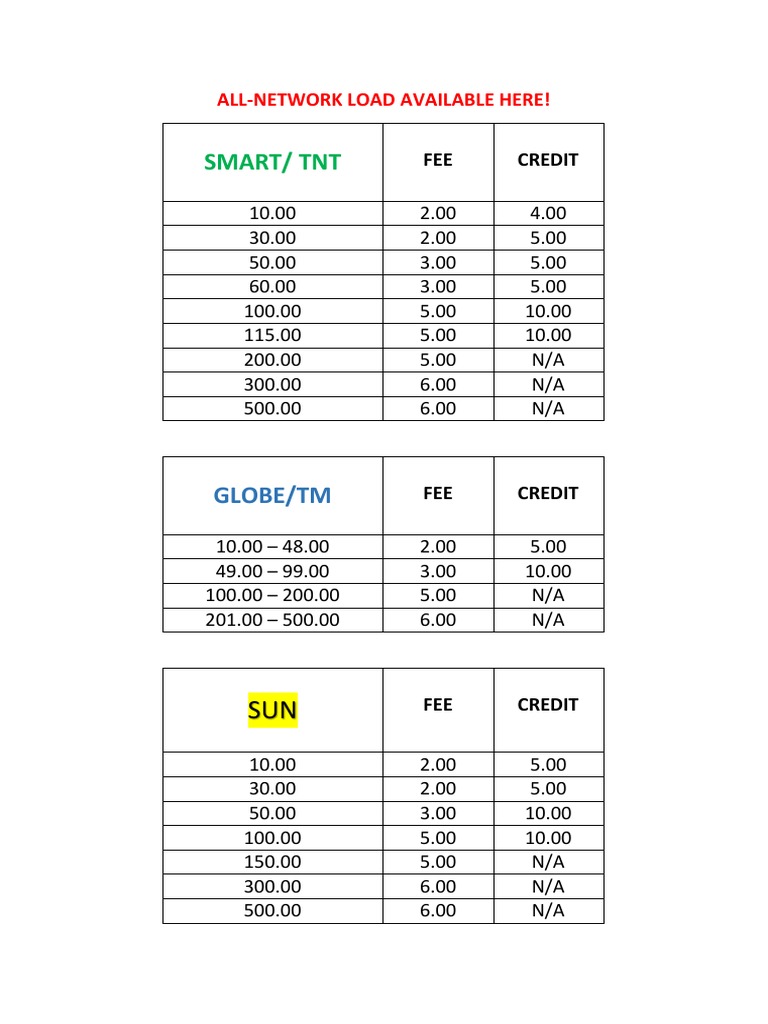 ALL-NETWORK LOAD AVAILABLE HERE!

| SMART/ TNT | FEE | CREDIT |
|---|---|---|
| 10.00 | 2.00 | 4.00 |
| 30.00 | 2.00 | 5.00 |
| 50.00 | 3.00 | 5.00 |
| 60.00 | 3.00 | 5.00 |
| 100.00 | 5.00 | 10.00 |
| 115.00 | 5.00 | 10.00 |
| 200.00 | 5.00 | N/A |
| 300.00 | 6.00 | N/A |
| 500.00 | 6.00 | N/A |

| GLOBE/TM | FEE | CREDIT |
|---|---|---|
| 10.00 – 48.00 | 2.00 | 5.00 |
| 49.00 – 99.00 | 3.00 | 10.00 |
| 100.00 – 200.00 | 5.00 | N/A |
| 201.00 – 500.00 | 6.00 | N/A |

| SUN | FEE | CREDIT |
|---|---|---|
| 10.00 | 2.00 | 5.00 |
| 30.00 | 2.00 | 5.00 |
| 50.00 | 3.00 | 10.00 |
| 100.00 | 5.00 | 10.00 |
| 150.00 | 5.00 | N/A |
| 300.00 | 6.00 | N/A |
| 500.00 | 6.00 | N/A |